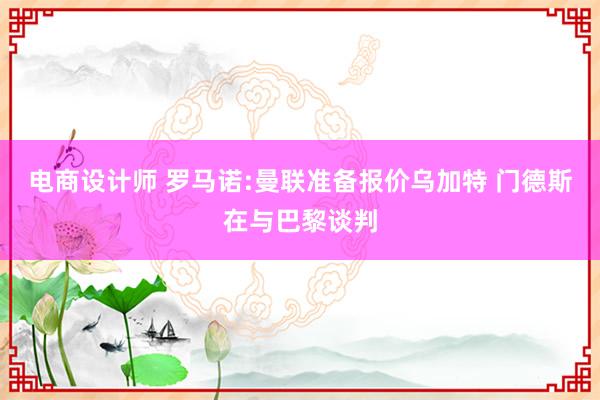 电商设计师 罗马诺:曼联准备报价乌加特 门德斯在与巴黎谈判